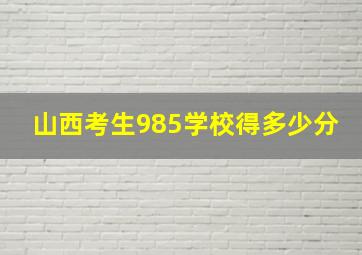 山西考生985学校得多少分